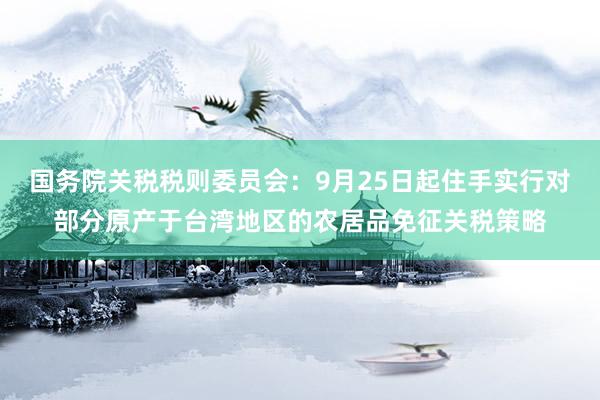 国务院关税税则委员会：9月25日起住手实行对部分原产于台湾地区的农居品免征关税策略